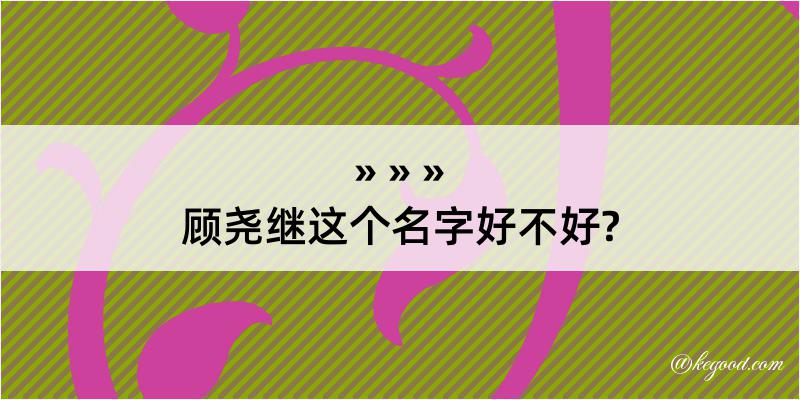 » » »
顾尧继这个名字好不好?

@kegood.com